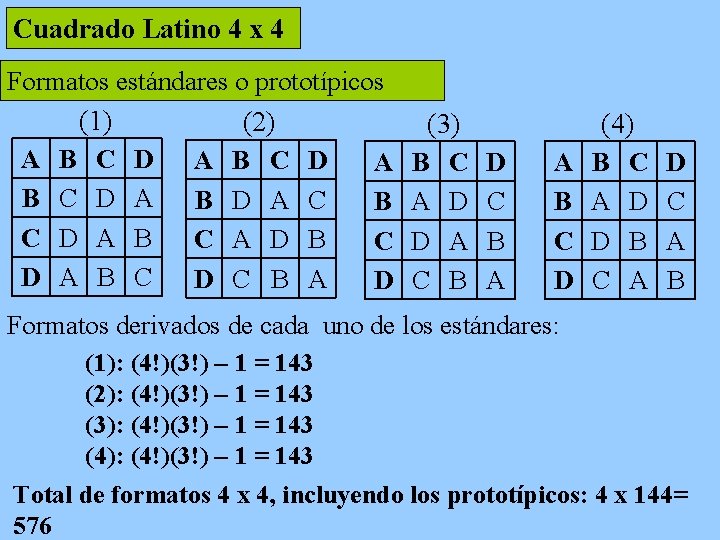 Cuadrado Latino 4 x 4

Formatos estándares o prototípicos

(1)

| A | B | C | D |
|---|---|---|---|
| B | C | D | A |
| C | D | A | B |
| D | A | B | C |

(2)

| A | B | C | D |
|---|---|---|---|
| B | D | A | C |
| C | A | D | B |
| D | C | B | A |

(3)

| A | B | C | D |
|---|---|---|---|
| B | A | D | C |
| C | D | A | B |
| D | C | B | A |

(4)

| A | B | C | D |
|---|---|---|---|
| B | A | D | C |
| C | D | B | A |
| D | C | A | B |

Formatos derivados de cada uno de los estándares:

(1): (4!)(3!) – 1 = 143
(2): (4!)(3!) – 1 = 143
(3): (4!)(3!) – 1 = 143
(4): (4!)(3!) – 1 = 143

Total de formatos 4 x 4, incluyendo los prototípicos: 4 x 144= 576